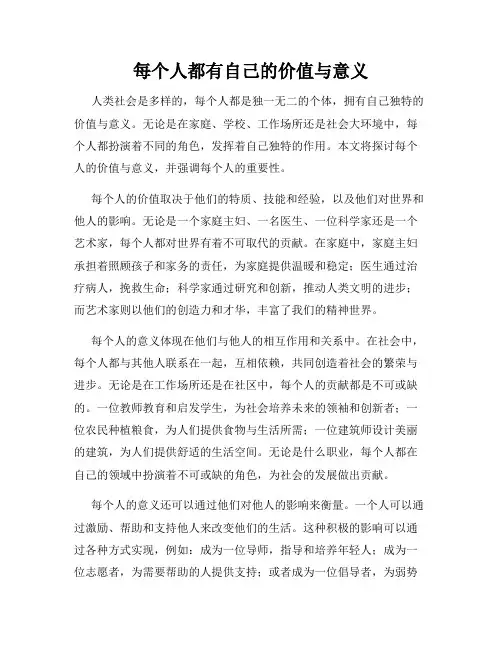 每个人都有自己的价值与意义

人类社会是多样的，每个人都是独一无二的个体，拥有自己独特的价值与意义。无论是在家庭、学校、工作场所还是社会大环境中，每个人都扮演着不同的角色，发挥着自己独特的作用。本文将探讨每个人的价值与意义，并强调每个人的重要性。

每个人的价值取决于他们的特质、技能和经验，以及他们对世界和他人的影响。无论是一个家庭主妇、一名医生、一位科学家还是一个艺术家，每个人都对世界有着不可取代的贡献。在家庭中，家庭主妇承担着照顾孩子和家务的责任，为家庭提供温暖和稳定；医生通过治疗病人，挽救生命；科学家通过研究和创新，推动人类文明的进步；而艺术家则以他们的创造力和才华，丰富了我们的精神世界。

每个人的意义体现在他们与他人的相互作用和关系中。在社会中，每个人都与其他人联系在一起，互相依赖，共同创造着社会的繁荣与进步。无论是在工作场所还是在社区中，每个人的贡献都是不可或缺的。一位教师教育和启发学生，为社会培养未来的领袖和创新者；一位农民种植粮食，为人们提供食物与生活所需；一位建筑师设计美丽的建筑，为人们提供舒适的生活空间。无论是什么职业，每个人都在自己的领域中扮演着不可或缺的角色，为社会的发展做出贡献。

每个人的意义还可以通过他们对他人的影响来衡量。一个人可以通过激励、帮助和支持他人来改变他们的生活。这种积极的影响可以通过各种方式实现，例如：成为一位导师，指导和培养年轻人；成为一位志愿者，为需要帮助的人提供支持；或者成为一位倡导者，为弱势